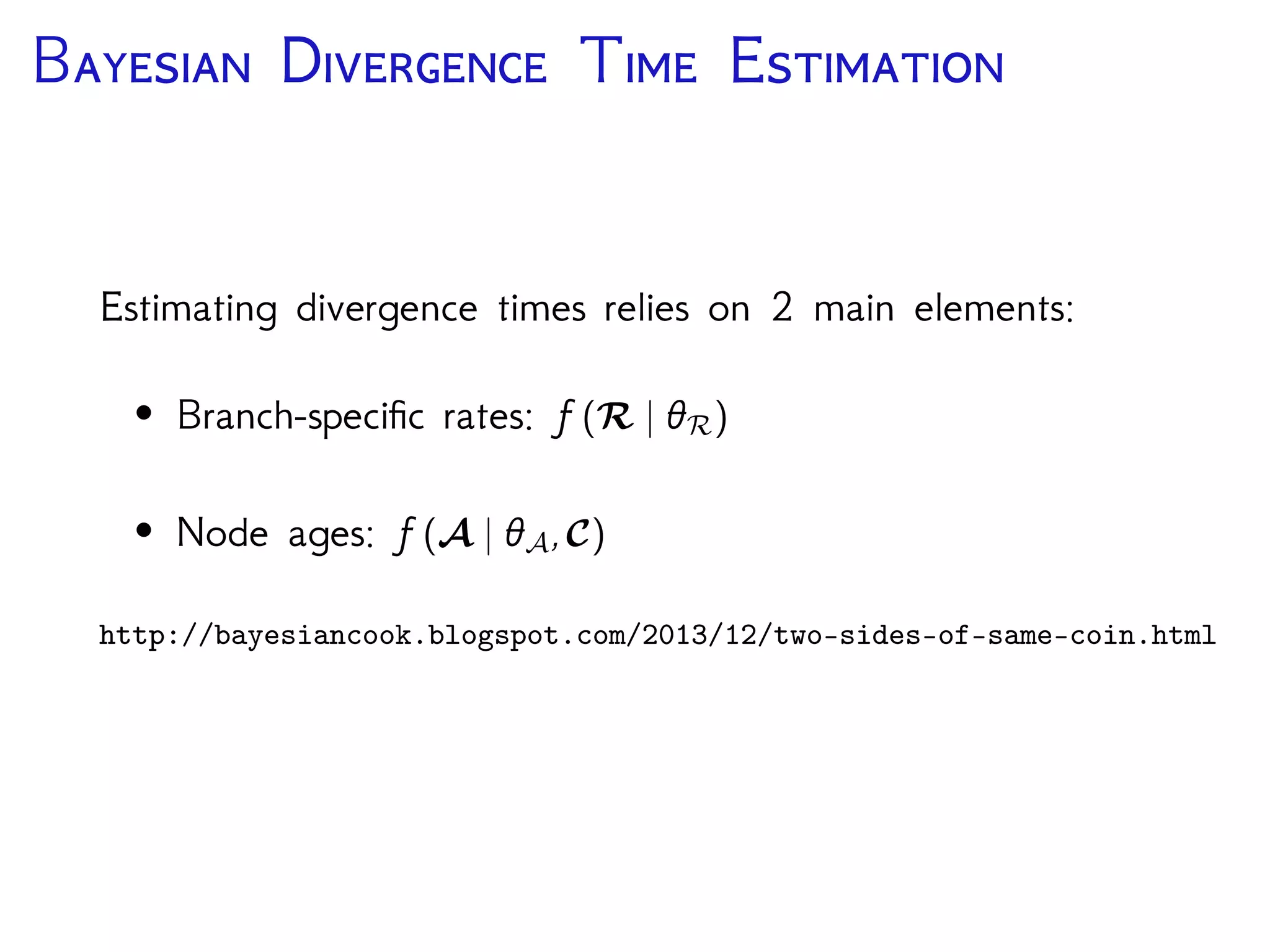 Bayesian Divergence Time Estimation

Estimating divergence times relies on 2 main elements:

• Branch-specific rates: $f(\mathcal{R} \mid \theta_{\mathcal{R}})$

• Node ages: $f(\mathcal{A} \mid \theta_{\mathcal{A}}, \mathcal{C})$

http://bayesiancook.blogspot.com/2013/12/two-sides-of-same-coin.html